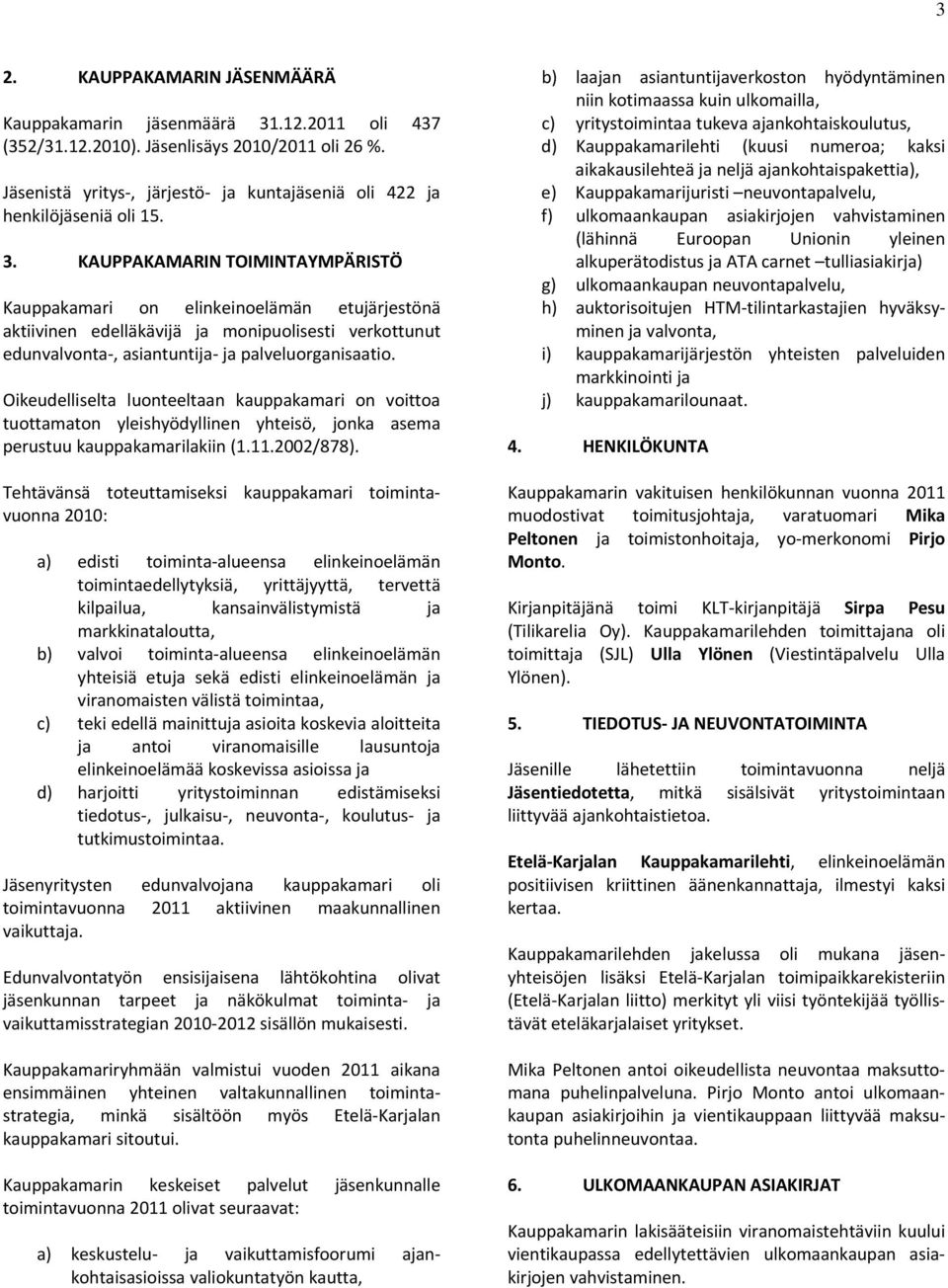 3

2. KAUPPAKAMARIN JÄSENMÄÄRÄ

Kauppakamarin jäsenmäärä 31.12.2011 oli 437 (352/31.12.2010). Jäsenlisäys 2010/2011 oli 26 %.

Jäsenistä yritys-, järjestö- ja kuntajäseniä oli 422 ja henkilöjäseniä oli 15.

3. KAUPPAKAMARIN TOIMINTAYMPÄRISTÖ

Kauppakamari on elinkeinoelämän etujärjestönä aktiivinen edelläkävijä ja monipuolisesti verkottunut edunvalvonta-, asiantuntija- ja palveluorganisaatio.

Oikeudelliselta luonteeltaan kauppakamari on voittoa tuottamaton yleishyödyllinen yhteisö, jonka asema perustuu kauppakamarilakiin (1.11.2002/878).

Tehtävänsä toteuttamiseksi kauppakamari toimintavuonna 2010:

a) edisti toiminta-alueensa elinkeinoelämän toimintaedellytyksiä, yrittäjyyttä, tervettä kilpailua, kansainvälistymistä ja markkinataloutta,
b) valvoi toiminta-alueensa elinkeinoelämän yhteisiä etuja sekä edisti elinkeinoelämän ja viranomaisten välistä toimintaa,
c) teki edellä mainittuja asioita koskevia aloitteita ja antoi viranomaisille lausuntoja elinkeinoelämää koskevissa asioissa ja
d) harjoitti yritystoiminnan edistämiseksi tiedotus-, julkaisu-, neuvonta-, koulutus- ja tutkimustoimintaa.

Jäsenyritysten edunvalvojana kauppakamari oli toimintavuonna 2011 aktiivinen maakunnallinen vaikuttaja.

Edunvalvontatyön ensisijaisena lähtökohtina olivat jäsenkunnan tarpeet ja näkökulmat toiminta- ja vaikuttamisstrategian 2010-2012 sisällön mukaisesti.

Kauppakamariryhmään valmistui vuoden 2011 aikana ensimmäinen yhteinen valtakunnallinen toimintastrategia, minkä sisältöön myös Etelä-Karjalan kauppakamari sitoutui.

Kauppakamarin keskeiset palvelut jäsenkunnalle toimintavuonna 2011 olivat seuraavat:

a) keskustelu- ja vaikuttamisfoorumi ajankohtaisasioissa valiokuntatyön kautta,
b) laajan asiantuntijaverkoston hyödyntäminen niin kotimaassa kuin ulkomailla,
c) yritystoimintaa tukeva ajankohtaiskoulutus,
d) Kauppakamarilehti (kuusi numeroa; kaksi aikakausilehteä ja neljä ajankohtaispakettia),
e) Kauppakamarijuristi –neuvontapalvelu,
f) ulkomaankaupan asiakirjojen vahvistaminen (lähinnä Euroopan Unionin yleinen alkuperätodistus ja ATA carnet –tulliasiakirja)
g) ulkomaankaupan neuvontapalvelu,
h) auktorisoitujen HTM-tilintarkastajien hyväksyminen ja valvonta,
i) kauppakamarijärjestön yhteisten palveluiden markkinointi ja
j) kauppakamarilounaat.

4. HENKILÖKUNTA

Kauppakamarin vakituisen henkilökunnan vuonna 2011 muodostivat toimitusjohtaja, varatuomari Mika Peltonen ja toimistonhoitaja, yo-merkonomi Pirjo Monto.

Kirjanpitäjänä toimi KLT-kirjanpitäjä Sirpa Pesu (Tilikarelia Oy). Kauppakamarilehden toimittajana oli toimittaja (SJL) Ulla Ylönen (Viestintäpalvelu Ulla Ylönen).

5. TIEDOTUS- JA NEUVONTATOIMINTA

Jäsenille lähetettiin toimintavuonna neljä Jäsentiedotetta, mitkä sisälsivät yritystoimintaan liittyvää ajankohtaistietoa.

Etelä-Karjalan Kauppakamarilehti, elinkeinoelämän positiivisen kriittinen äänenkannattaja, ilmestyi kaksi kertaa.

Kauppakamarilehden jakelussa oli mukana jäsenyhteisöjen lisäksi Etelä-Karjalan toimipaikkarekisteriin (Etelä-Karjalan liitto) merkityt yli viisi työntekijää työllistävät eteläkarjalaiset yritykset.

Mika Peltonen antoi oikeudellista neuvontaa maksuttomana puhelinpalveluna. Pirjo Monto antoi ulkomaankaupan asiakirjoihin ja vientikauppaan liittyvää maksutonta puhelinneuvontaa.

6. ULKOMAANKAUPAN ASIAKIRJAT

Kauppakamarin lakisääteisiin viranomaistehtäviin kuului vientikaupassa edellytettävien ulkomaankaupan asiakirjojen vahvistaminen.